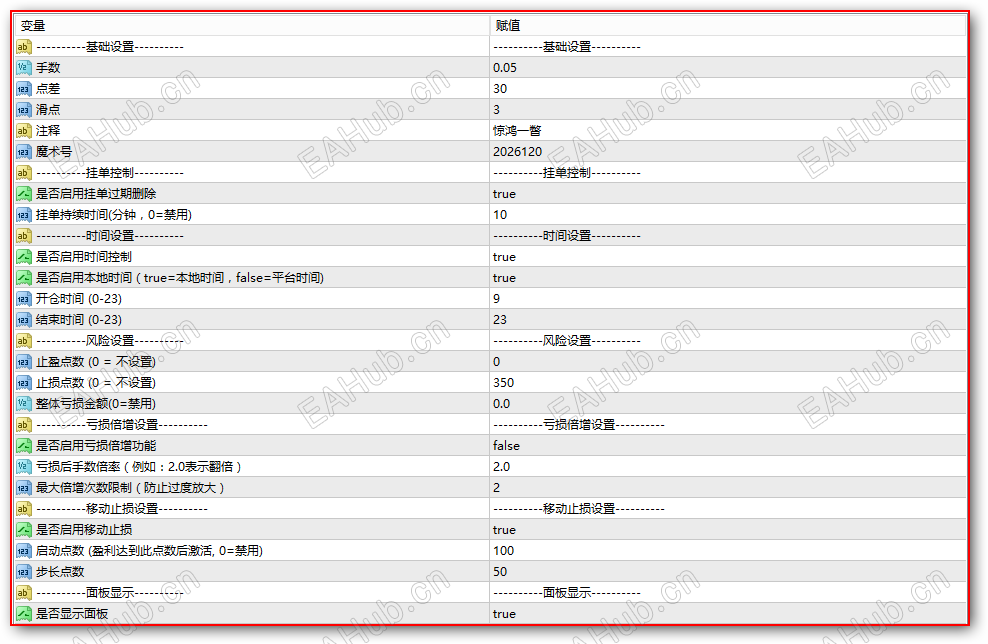 | 变量 | 赋值 |
|---|---|
| ----------基础设置---------- | ----------基础设置---------- |
| 手数 | 0.05 |
| 点差 | 30 |
| 滑点 | 3 |
| 注释 | 惊鸿一瞥 |
| 魔术号 | 2026120 |
| ----------挂单控制---------- | ----------挂单控制---------- |
| 是否启用挂单过期删除 | true |
| 挂单持续时间(分钟，0=禁用) | 10 |
| ----------时间设置---------- | ----------时间设置---------- |
| 是否启用时间控制 | true |
| 是否启用本地时间（true=本地时间，false=平台时间) | true |
| 开仓时间 (0-23) | 9 |
| 结束时间 (0-23) | 23 |
| ----------风险设置---------- | ----------风险设置---------- |
| 止盈点数 (0 = 不设置) | 0 |
| 止损点数 (0 = 不设置) | 350 |
| 整体亏损金额(0=禁用) | 0.0 |
| ----------亏损倍增设置---------- | ----------亏损倍增设置---------- |
| 是否启用亏损倍增功能 | false |
| 亏损后手数倍率（例如：2.0表示翻倍） | 2.0 |
| 最大倍增次数限制（防止过度放大） | 2 |
| ----------移动止损设置---------- | ----------移动止损设置---------- |
| 是否启用移动止损 | true |
| 启动点数 (盈利达到此点数后激活, 0=禁用) | 100 |
| 步长点数 | 50 |
| ----------面板显示---------- | ----------面板显示---------- |
| 是否显示面板 | true |

EAHub.cn